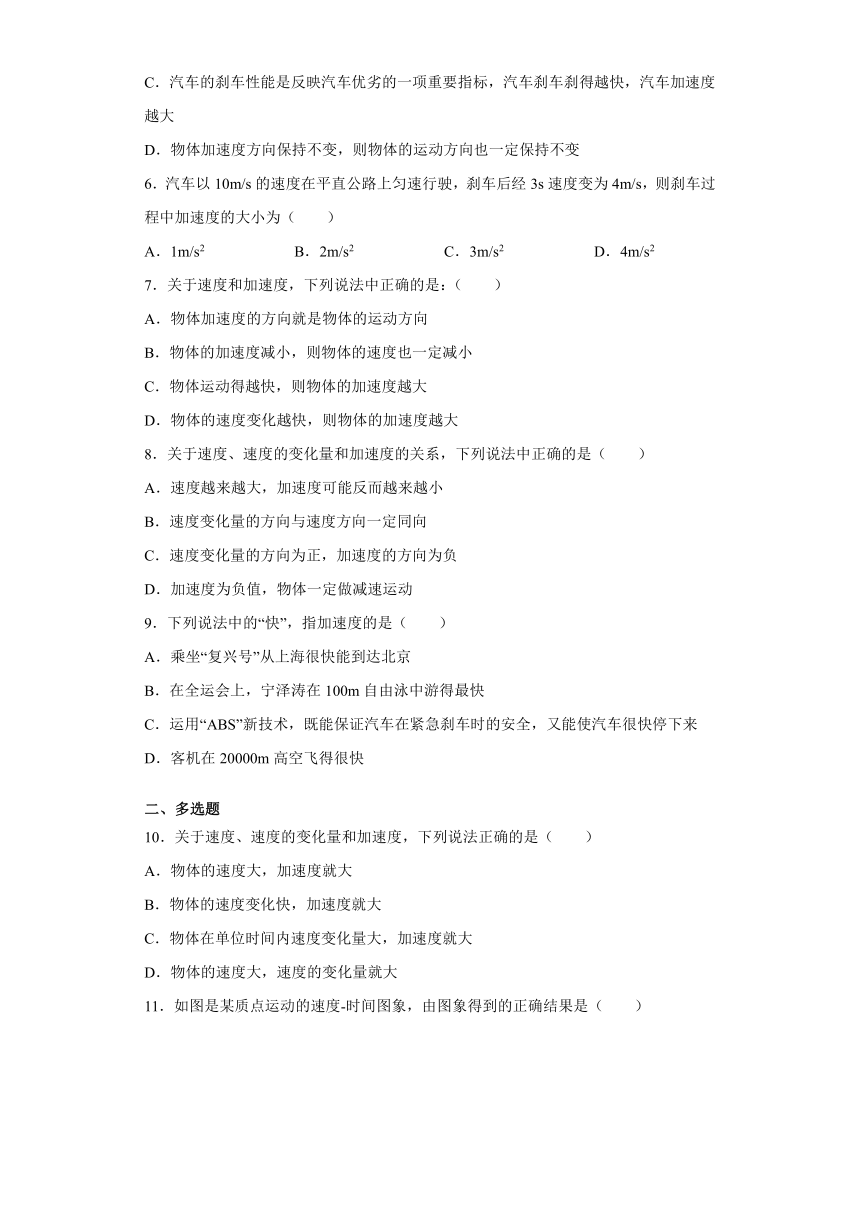 C．汽车的刹车性能是反映汽车优劣的一项重要指标，汽车刹车刹得越快，汽车加速度越大

D．物体加速度方向保持不变，则物体的运动方向也一定保持不变

6．汽车以 10m/s 的速度在平直公路上匀速行驶，刹车后经 3s 速度变为 4m/s，则刹车过程中加速度的大小为（　　）

A．$1m/s^2$　　B．$2m/s^2$　　C．$3m/s^2$　　D．$4m/s^2$

7．关于速度和加速度，下列说法中正确的是：（　　）

A．物体加速度的方向就是物体的运动方向

B．物体的加速度减小，则物体的速度也一定减小

C．物体运动得越快，则物体的加速度越大

D．物体的速度变化越快，则物体的加速度越大

8．关于速度、速度的变化量和加速度的关系，下列说法中正确的是（　　）

A．速度越来越大，加速度可能反而越来越小

B．速度变化量的方向与速度方向一定同向

C．速度变化量的方向为正，加速度的方向为负

D．加速度为负值，物体一定做减速运动

9．下列说法中的“快”，指加速度的是（　　）

A．乘坐“复兴号”从上海很快能到达北京

B．在全运会上，宁泽涛在 100m 自由泳中游得最快

C．运用“ABS”新技术，既能保证汽车在紧急刹车时的安全，又能使汽车很快停下来

D．客机在 20000m 高空飞得很快

二、多选题

10．关于速度、速度的变化量和加速度，下列说法正确的是（　　）

A．物体的速度大，加速度就大

B．物体的速度变化快，加速度就大

C．物体在单位时间内速度变化量大，加速度就大

D．物体的速度大，速度的变化量就大

11．如图是某质点运动的速度-时间图象，由图象得到的正确结果是（　　）